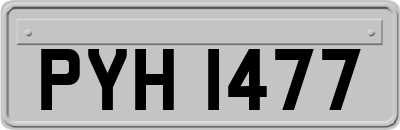 PYH 1477